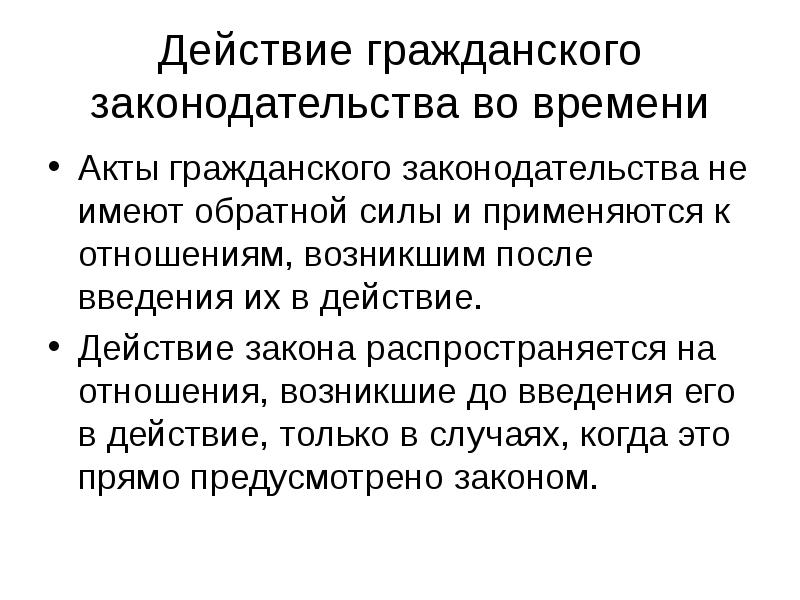 Действие гражданского законодательства во времени

• Акты гражданского законодательства не имеют обратной силы и применяются к отношениям, возникшим после введения их в действие.

• Действие закона распространяется на отношения, возникшие до введения его в действие, только в случаях, когда это прямо предусмотрено законом.